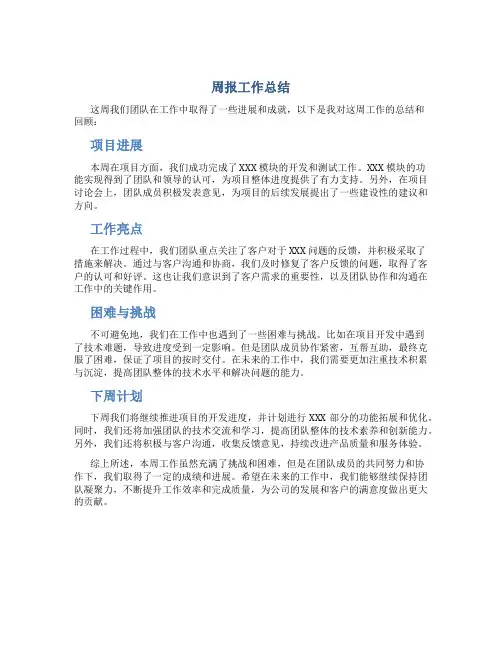 周报工作总结

这周我们团队在工作中取得了一些进展和成就，以下是我对这周工作的总结和回顾：

项目进展

本周在项目方面，我们成功完成了XXX模块的开发和测试工作。XXX模块的功能实现得到了团队和领导的认可，为项目整体进度提供了有力支持。另外，在项目讨论会上，团队成员积极发表意见，为项目的后续发展提出了一些建设性的建议和方向。

工作亮点

在工作过程中，我们团队重点关注了客户对于XXX问题的反馈，并积极采取了措施来解决。通过与客户沟通和协商，我们及时修复了客户反馈的问题，取得了客户的认可和好评。这也让我们意识到了客户需求的重要性，以及团队协作和沟通在工作中的关键作用。

困难与挑战

不可避免地，我们在工作中也遇到了一些困难与挑战。比如在项目开发中遇到了技术难题，导致进度受到一定影响。但是团队成员协作紧密，互帮互助，最终克服了困难，保证了项目的按时交付。在未来的工作中，我们需要更加注重技术积累与沉淀，提高团队整体的技术水平和解决问题的能力。

下周计划

下周我们将继续推进项目的开发进度，并计划进行XXX部分的功能拓展和优化。同时，我们还将加强团队的技术交流和学习，提高团队整体的技术素养和创新能力。另外，我们还将积极与客户沟通，收集反馈意见，持续改进产品质量和服务体验。

综上所述，本周工作虽然充满了挑战和困难，但是在团队成员的共同努力和协作下，我们取得了一定的成绩和进展。希望在未来的工作中，我们能够继续保持团队凝聚力，不断提升工作效率和完成质量，为公司的发展和客户的满意度做出更大的贡献。